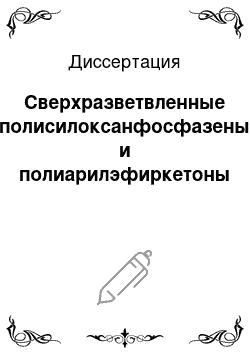 Диссертация

Сверхразветвленные полисилоксанфосфазены и полиарилэфиркетоны